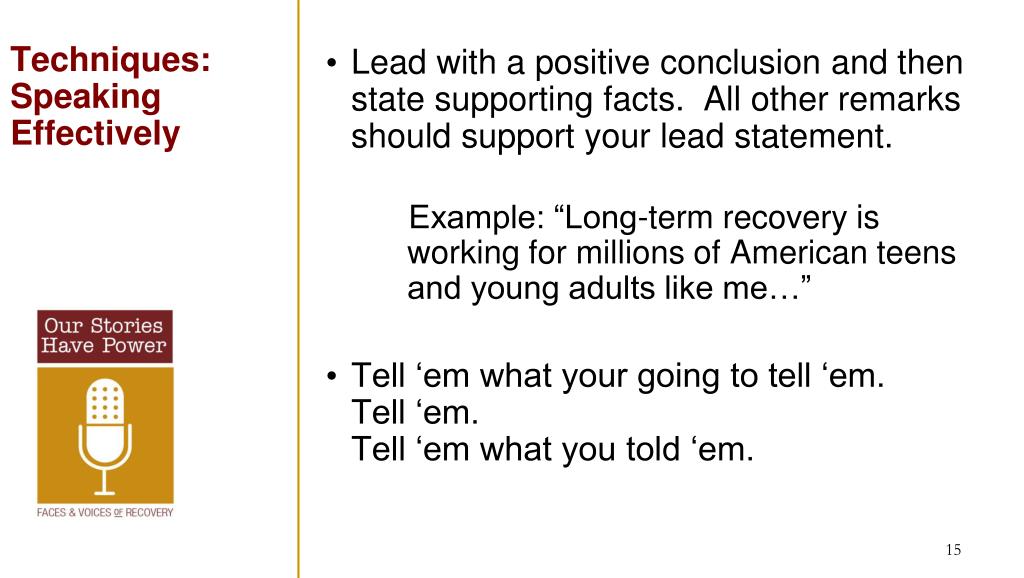 Techniques: Speaking Effectively

Our Stories Have Power

FACES & VOICES OF RECOVERY

• Lead with a positive conclusion and then state supporting facts. All other remarks should support your lead statement.

Example: “Long-term recovery is working for millions of American teens and young adults like me…”

• Tell ‘em what your going to tell ‘em.
Tell ‘em.
Tell ‘em what you told ‘em.

15